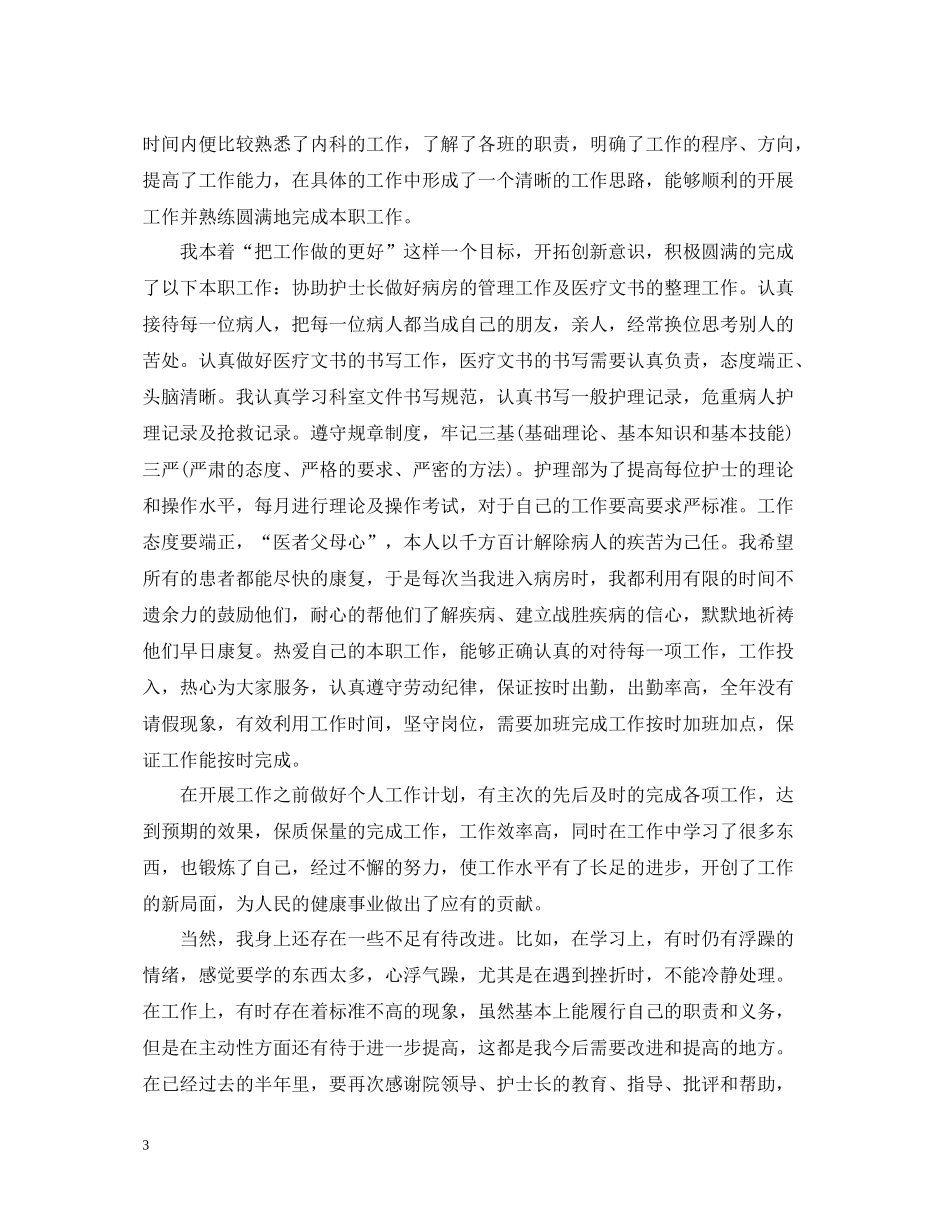 时间内便比较熟悉了内科的工作，了解了各班的职责，明确了工作的程序、方向，提高了工作能力，在具体的工作中形成了一个清晰的工作思路，能够顺利的开展工作并熟练圆满地完成本职工作。

我本着“把工作做的更好”这样一个目标，开拓创新意识，积极圆满的完成了以下本职工作：协助护士长做好病房的管理工作及医疗文书的整理工作。认真接待每一位病人，把每一位病人都当成自己的朋友，亲人，经常换位思考别人的苦处。认真做好医疗文书的书写工作，医疗文书的书写需要认真负责，态度端正、头脑清晰。我认真学习科室文件书写规范，认真书写一般护理记录，危重病人护理记录及抢救记录。遵守规章制度，牢记三基(基础理论、基本知识和基本技能)三严(严肃的态度、严格的要求、严密的方法)。护理部为了提高每位护士的理论和操作水平，每月进行理论及操作考试，对于自己的工作要高要求严标准。工作态度要端正，“医者父母心”，本人以千方百计解除病人的疾苦为己任。我希望所有的患者都能尽快的康复，于是每次当我进入病房时，我都利用有限的时间不遗余力的鼓励他们，耐心的帮他们了解疾病、建立战胜疾病的信心，默默地祈祷他们早日康复。热爱自己的本职工作，能够正确认真的对待每一项工作，工作投入，热心为大家服务，认真遵守劳动纪律，保证按时出勤，出勤率高，全年没有请假现象，有效利用工作时间，坚守岗位，需要加班完成工作按时加班加点，保证工作能按时完成。

在开展工作之前做好个人工作计划，有主次的先后及时的完成各项工作，达到预期的效果，保质保量的完成工作，工作效率高，同时在工作中学习了很多东西，也锻炼了自己，经过不懈的努力，使工作水平有了长足的进步，开创了工作的新局面，为人民的健康事业做出了应有的贡献。

当然，我身上还存在一些不足有待改进。比如，在学习上，有时仍有浮躁的情绪，感觉要学的东西太多，心浮气躁，尤其是在遇到挫折时，不能冷静处理。在工作上，有时存在着标准不高的现象，虽然基本上能履行自己的职责和义务，但是在主动性方面还有待于进一步提高，这都是我今后需要改进和提高的地方。在已经过去的半年里，要再次感谢院领导、护士长的教育、指导、批评和帮助，

3